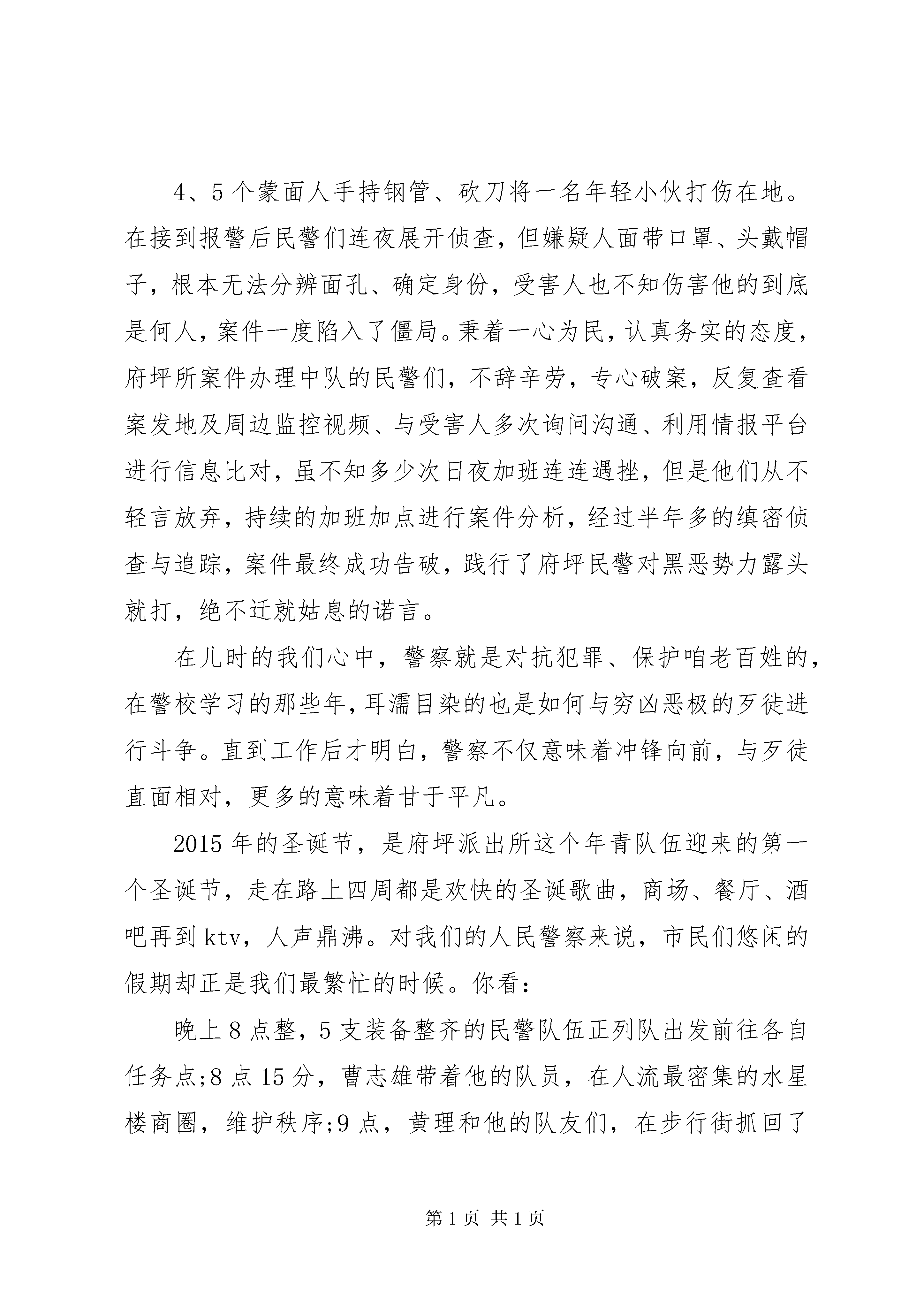 4、5个蒙面人手持钢管、砍刀将一名年轻小伙打伤在地。在接到报警后民警们连夜展开侦查，但嫌疑人面带口罩、头戴帽子，根本无法分辨面孔、确定身份，受害人也不知伤害他的到底是何人，案件一度陷入了僵局。秉着一心为民，认真务实的态度，府坪所案件办理中队的民警们，不辞辛劳，专心破案，反复查看案发地及周边监控视频、与受害人多次询问沟通、利用情报平台进行信息比对，虽不知多少次日夜加班连连遇挫，但是他们从不轻言放弃，持续的加班加点进行案件分析，经过半年多的缜密侦查与追踪，案件最终成功告破，践行了府坪民警对黑恶势力露头就打，绝不迁就姑息的诺言。

在儿时的我们心中，警察就是对抗犯罪、保护咱老百姓的，在警校学习的那些年，耳濡目染的也是如何与穷凶恶极的歹徒进行斗争。直到工作后才明白，警察不仅意味着冲锋向前，与歹徒直面相对，更多的意味着甘于平凡。

2015年的圣诞节，是府坪派出所这个年青队伍迎来的第一个圣诞节，走在路上四周都是欢快的圣诞歌曲，商场、餐厅、酒吧再到ktv，人声鼎沸。对我们的人民警察来说，市民们悠闲的假期却正是我们最繁忙的时候。你看：

晚上8点整，5支装备整齐的民警队伍正列队出发前往各自任务点;8点15分，曹志雄带着他的队员，在人流最密集的水星楼商圈，维护秩序;9点，黄理和他的队友们，在步行街抓回了

第1页 共1页